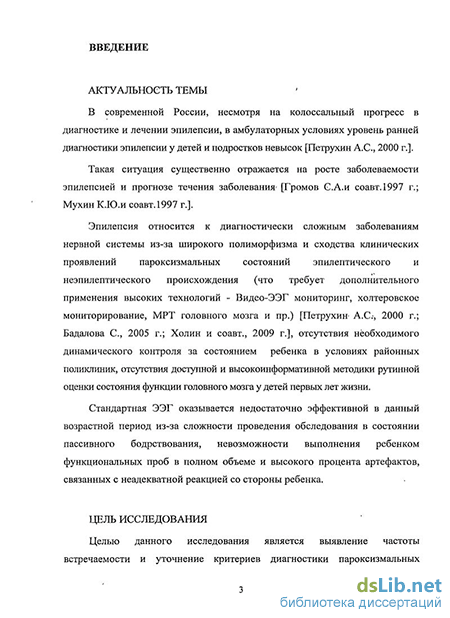 ВВЕДЕНИЕ

АКТУАЛЬНОСТЬ ТЕМЫ

В современной России, несмотря на колоссальный прогресс в диагностике и лечении эпилепсии, в амбулаторных условиях уровень ранней диагностики эпилепсии у детей и подростков невысок [Петрухин А.С., 2000 г.].

Такая ситуация существенно отражается на росте заболеваемости эпилепсией и прогнозе течения заболевания [Громов С.А.и соавт.1997 г.; Мухин К.Ю.и соавт.1997 г.].

Эпилепсия относится к диагностически сложным заболеваниям нервной системы из-за широкого полиморфизма и сходства клинических проявлений пароксизмальных состояний эпилептического и неэпилептического происхождения (что требует дополнительного применения высоких технологий - Видео-ЭЭГ мониторинг, холтеровское мониторирование, МРТ головного мозга и пр.) [Петрухин А.С., 2000 г.; Бадалова С., 2005 г.; Холин и соавт., 2009 г.], отсутствия необходимого динамического контроля за состоянием ребенка в условиях районных поликлиник, отсутствия доступной и высокоинформативной методики рутинной оценки состояния функции головного мозга у детей первых лет жизни.

Стандартная ЭЭГ оказывается недостаточно эффективной в данный возрастной период из-за сложности проведения обследования в состоянии пассивного бодрствования, невозможности выполнения ребенком функциональных проб в полном объеме и высокого процента артефактов, связанных с неадекватной реакцией со стороны ребенка.

ЦЕЛЬ ИССЛЕДОВАНИЯ

Целью данного исследования является выявление частоты встречаемости и уточнение критериев диагностики пароксизмальных

3

dsLib.net
библиотека диссертаций